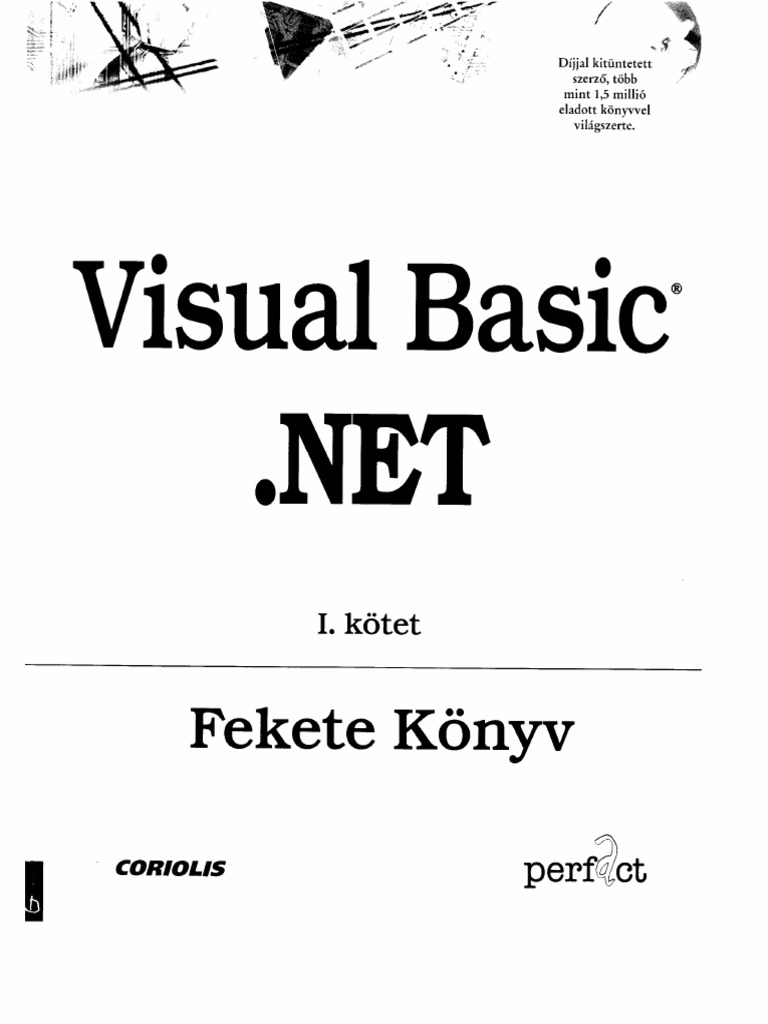 Díjjal kitüntetett szerző, több mint 1,5 millió eladott könyvvel világszerte.

Visual Basic®

.NET

I. kötet

Fekete Könyv

CORIOLIS

perfact